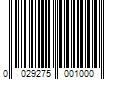 0 029275 001000